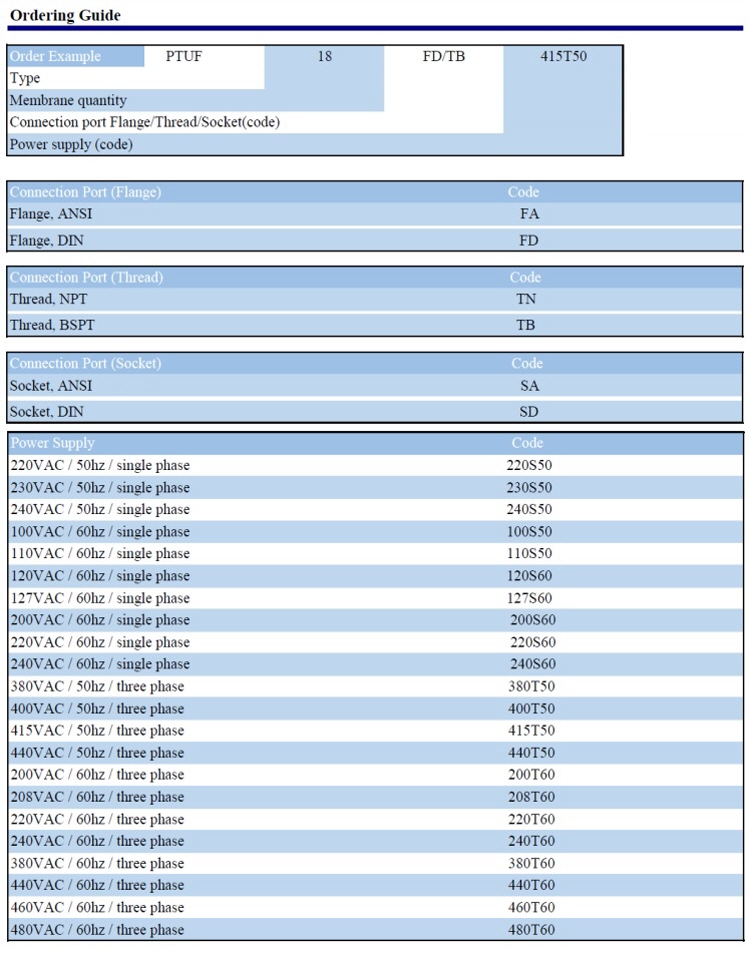 Ordering Guide

| Order Example | PTUF | 18 | FD/TB | 415T50 |
|---|---|---|---|---|
| Type | | | | |
| Membrane quantity | | | | |
| Connection port Flange/Thread/Socket(code) | | | | |
| Power supply (code) | | | | |

| Connection Port (Flange) | Code |
|---|---|
| Flange, ANSI | FA |
| Flange, DIN | FD |

| Connection Port (Thread) | Code |
|---|---|
| Thread, NPT | TN |
| Thread, BSPT | TB |

| Connection Port (Socket) | Code |
|---|---|
| Socket, ANSI | SA |
| Socket, DIN | SD |

| Power Supply | Code |
|---|---|
| 220VAC / 50hz / single phase | 220S50 |
| 230VAC / 50hz / single phase | 230S50 |
| 240VAC / 50hz / single phase | 240S50 |
| 100VAC / 60hz / single phase | 100S50 |
| 110VAC / 60hz / single phase | 110S50 |
| 120VAC / 60hz / single phase | 120S60 |
| 127VAC / 60hz / single phase | 127S60 |
| 200VAC / 60hz / single phase | 200S60 |
| 220VAC / 60hz / single phase | 220S60 |
| 240VAC / 60hz / single phase | 240S60 |
| 380VAC / 50hz / three phase | 380T50 |
| 400VAC / 50hz / three phase | 400T50 |
| 415VAC / 50hz / three phase | 415T50 |
| 440VAC / 50hz / three phase | 440T50 |
| 200VAC / 60hz / three phase | 200T60 |
| 208VAC / 60hz / three phase | 208T60 |
| 220VAC / 60hz / three phase | 220T60 |
| 240VAC / 60hz / three phase | 240T60 |
| 380VAC / 60hz / three phase | 380T60 |
| 440VAC / 60hz / three phase | 440T60 |
| 460VAC / 60hz / three phase | 460T60 |
| 480VAC / 60hz / three phase | 480T60 |